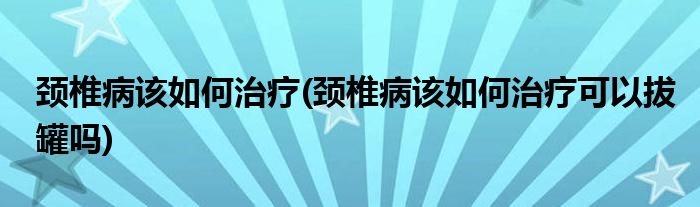 颈椎病该如何治疗(颈椎病该如何治疗可以拔罐吗)